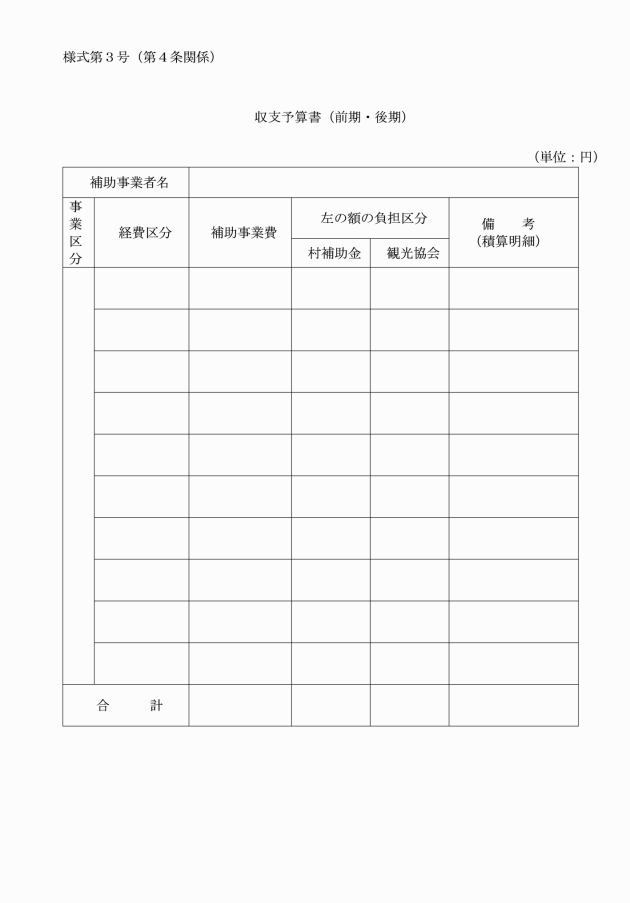 様式第３号（第４条関係）

収支予算書（前期・後期）

（単位：円）

| 補助事業者名 | | | | | |
|---|---|---|---|---|---|
| 事業区分 | 経費区分 | 補助事業費 | 左の額の負担区分 | | 備　考（積算明細） |
| | | | 村補助金 | 観光協会 | |
| | | | | | |
| | | | | | |
| | | | | | |
| | | | | | |
| | | | | | |
| | | | | | |
| | | | | | |
| | | | | | |
| | | | | | |
| | | | | | |
| 合　計 | | | | | |